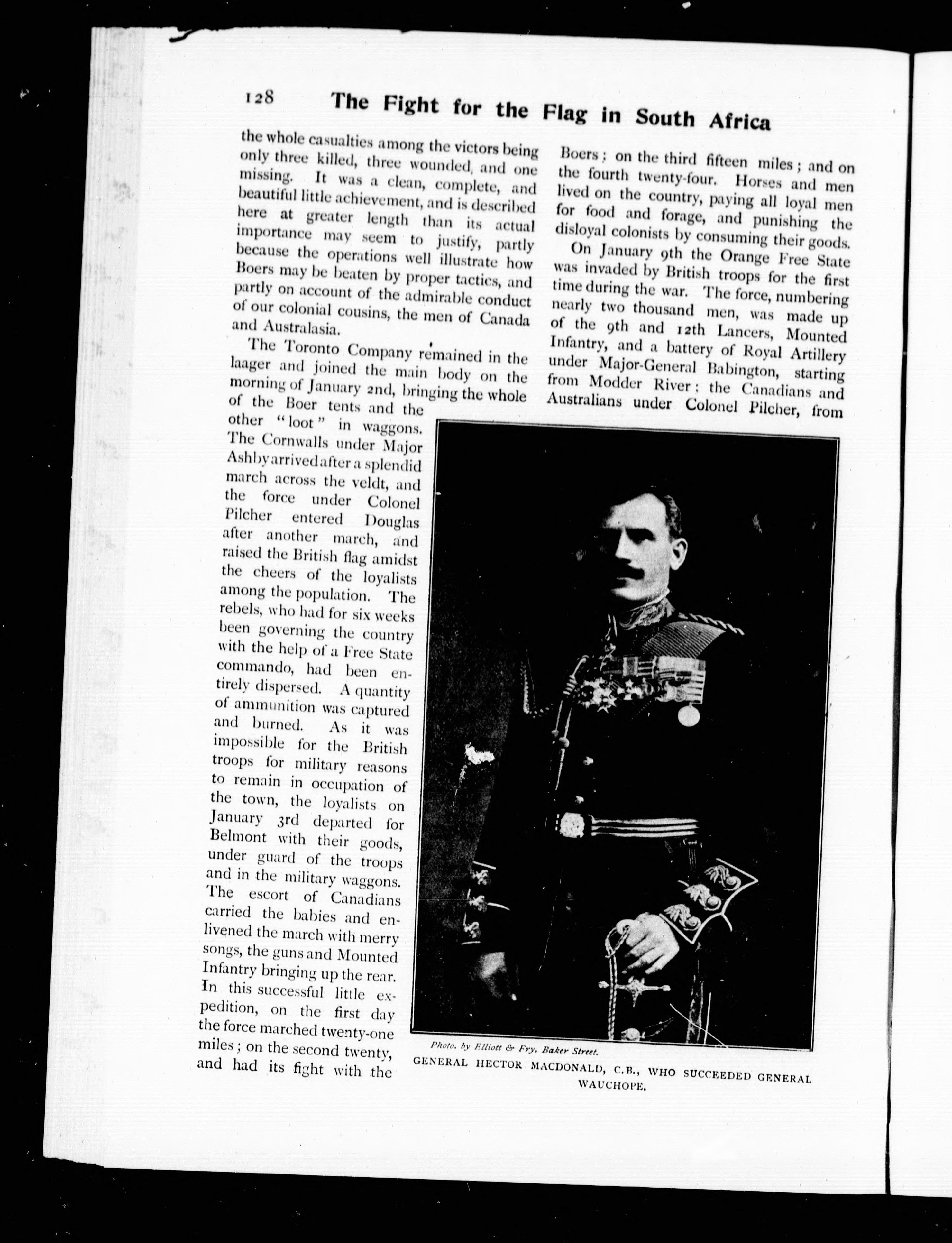 128 The Fight for the Flag in South Africa

the whole casualties among the victors being only three killed, three wounded, and one missing. It was a clean, complete, and beautiful little achievement, and is described here at greater length than its actual importance may seem to justify, partly because the operations well illustrate how Boers may be beaten by proper tactics, and partly on account of the admirable conduct of our colonial cousins, the men of Canada and Australasia.

The Toronto Company remained in the laager and joined the main body on the morning of January 2nd, bringing the whole of the Boer tents and the other "loot" in waggons. The Cornwalls under Major Ashby arrived after a splendid march across the veldt, and the force under Colonel Pilcher entered Douglas after another march, and raised the British flag amidst the cheers of the loyalists among the population. The rebels, who had for six weeks been governing the country with the help of a Free State commando, had been entirely dispersed. A quantity of ammunition was captured and burned. As it was impossible for the British troops for military reasons to remain in occupation of the town, the loyalists on January 3rd departed for Belmont with their goods, under guard of the troops and in the military waggons. The escort of Canadians carried the babies and enlivened the march with merry songs, the guns and Mounted Infantry bringing up the rear. In this successful little expedition, on the first day the force marched twenty-one miles; on the second twenty, and had its fight with the Boers; on the third fifteen miles; and on the fourth twenty-four. Horses and men lived on the country, paying all loyal men for food and forage, and punishing the disloyal colonists by consuming their goods.

On January 9th the Orange Free State was invaded by British troops for the first time during the war. The force, numbering nearly two thousand men, was made up of the 9th and 12th Lancers, Mounted Infantry, and a battery of Royal Artillery under Major-General Babington, starting from Modder River; the Canadians and Australians under Colonel Pilcher, from

Photo. by Elliott & Fry, Baker Street.
GENERAL HECTOR MACDONALD, C.B., WHO SUCCEEDED GENERAL WAUCHOPE.